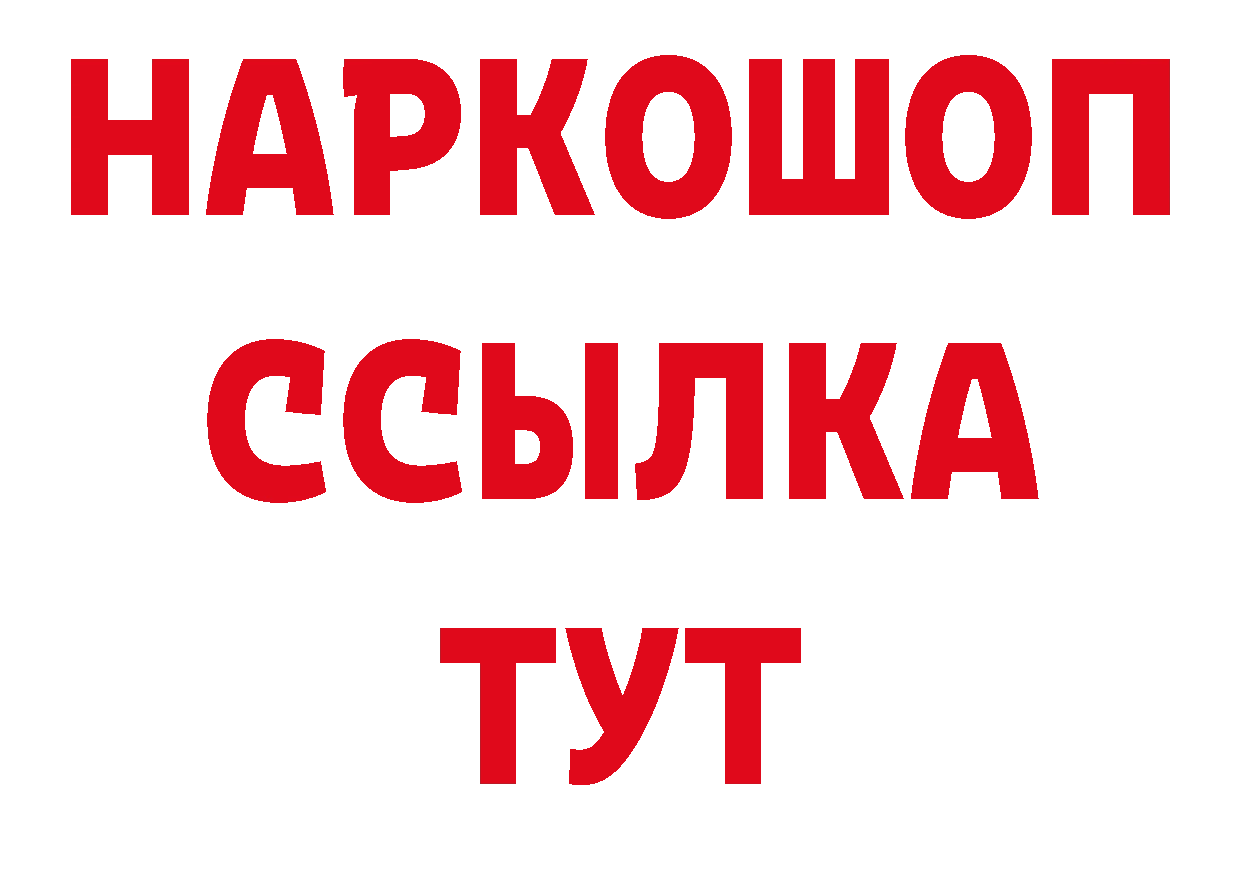 НАРКОШОП
ССЫЛКА
ТУТ